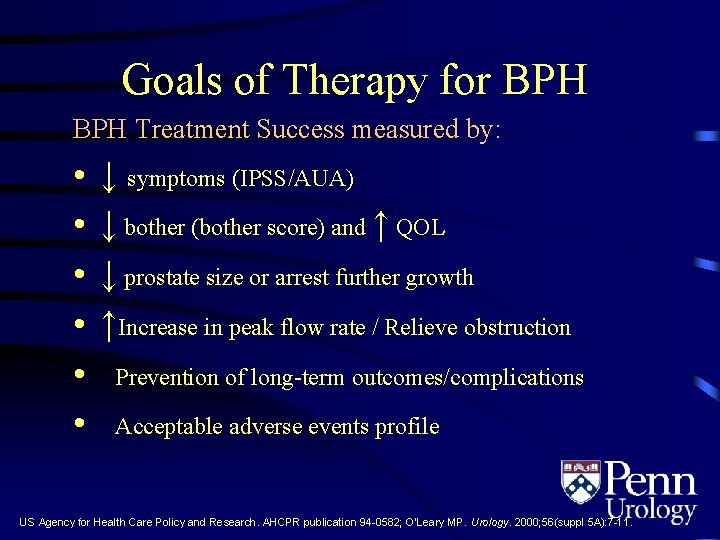 Goals of Therapy for BPH

BPH Treatment Success measured by:

• ↓ symptoms (IPSS/AUA)

• ↓ bother (bother score) and ↑ QOL

• ↓ prostate size or arrest further growth

• ↑Increase in peak flow rate / Relieve obstruction

• Prevention of long-term outcomes/complications

• Acceptable adverse events profile

Penn
Urology

US Agency for Health Care Policy and Research. AHCPR publication 94-0582; O'Leary MP. Urology. 2000;56(suppl 5A):7-11.